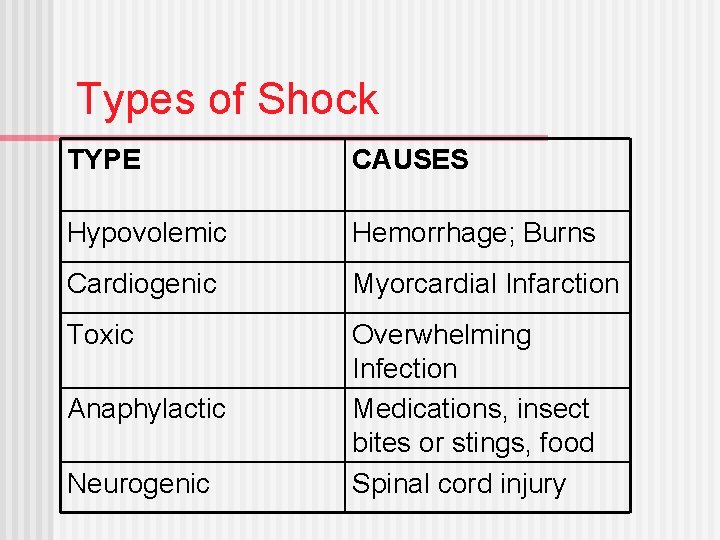 Types of Shock

| TYPE | CAUSES |
|---|---|
| Hypovolemic | Hemorrhage; Burns |
| Cardiogenic | Myorcardial Infarction |
| Toxic | Overwhelming Infection |
| Anaphylactic | Medications, insect bites or stings, food |
| Neurogenic | Spinal cord injury |